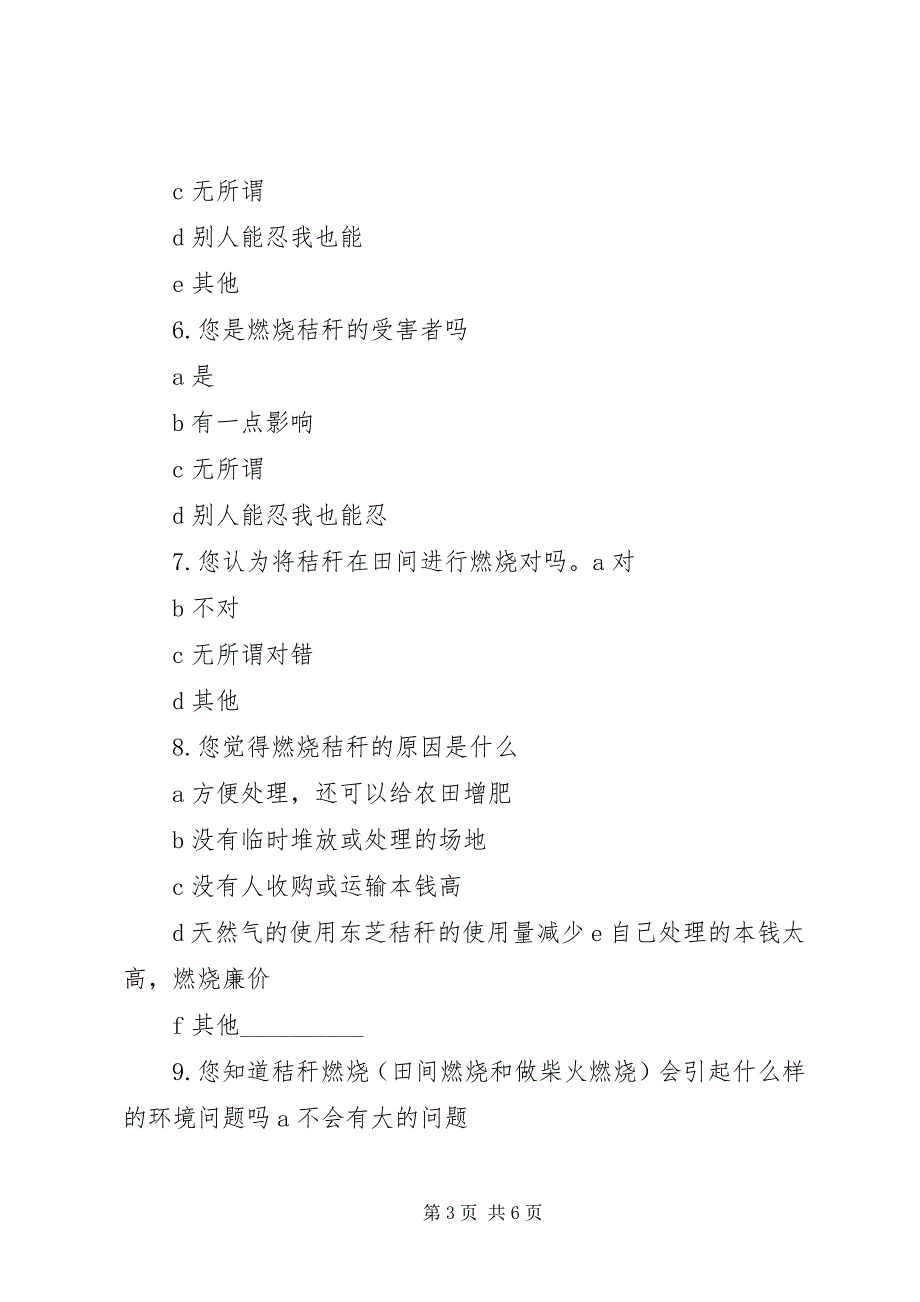 c 无所谓

d 别人能忍我也能

e 其他

6. 您是燃烧秸秆的受害者吗

a 是

b 有一点影响

c 无所谓

d 别人能忍我也能忍

7. 您认为将秸秆在田间进行燃烧对吗。a 对

b 不对

c 无所谓对错

d 其他

8. 您觉得燃烧秸秆的原因是什么

a 方便处理，还可以给农田增肥

b 没有临时堆放或处理的场地

c 没有人收购或运输本钱高

d 天然气的使用东芝秸秆的使用量减少 e 自己处理的本钱太高，燃烧廉价

f 其他__________

9. 您知道秸秆燃烧（田间燃烧和做柴火燃烧）会引起什么样的环境问题吗 a 不会有大的问题

第 3 页 共 6 页